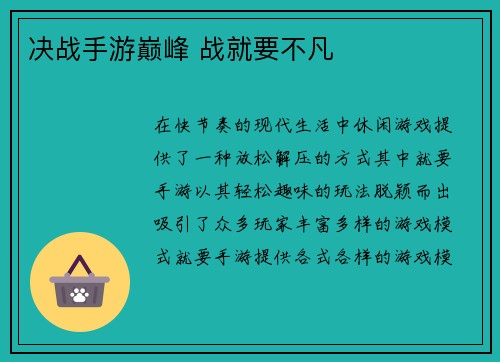 决战手游巅峰 战就要不凡

在快节奏的现代生活中休闲游戏提供了一种放松解压的方式其中就要手游以其轻松趣味的玩法脱颖而出吸引了众多玩家丰富多样的游戏模式就要手游提供各式各样的游戏模